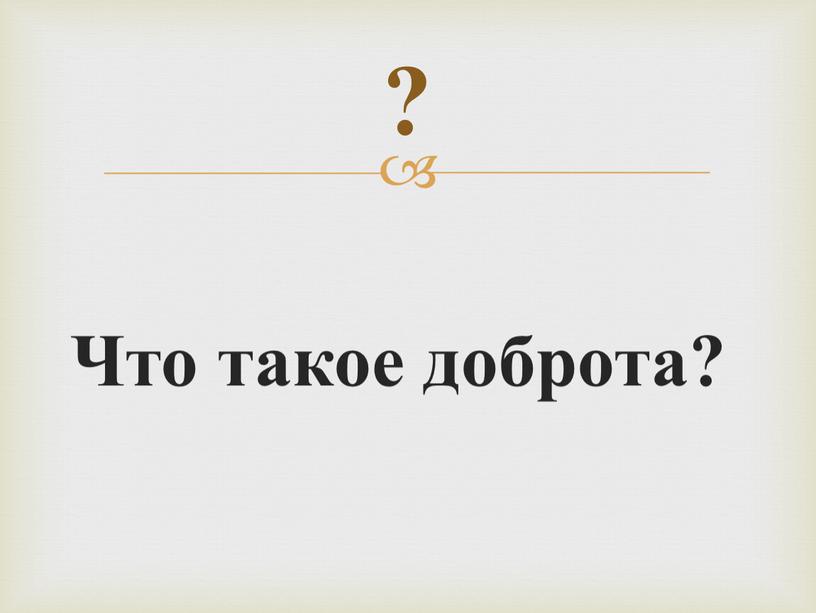 ?

Что такое доброта?